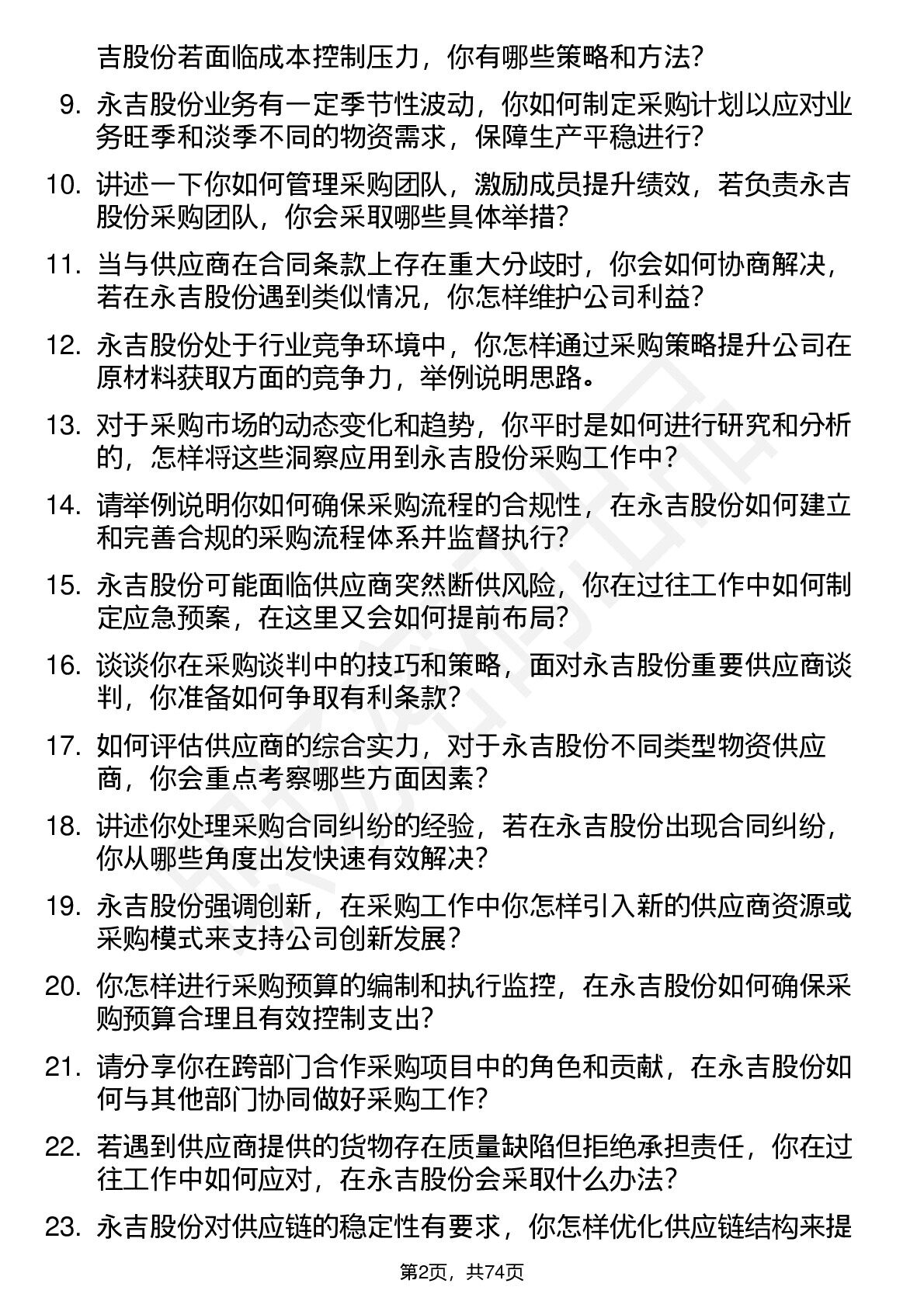 吉股份若面临成本控制压力，你有哪些策略和方法？

9. 永吉股份业务有一定季节性波动，你如何制定采购计划以应对业务旺季和淡季不同的物资需求，保障生产平稳进行？

10. 讲述一下你如何管理采购团队，激励成员提升绩效，若负责永吉股份采购团队，你会采取哪些具体举措？

11. 当与供应商在合同条款上存在重大分歧时，你会如何协商解决，若在永吉股份遇到类似情况，你怎样维护公司利益？

12. 永吉股份处于行业竞争环境中，你怎样通过采购策略提升公司在原材料获取方面的竞争力，举例说明思路。

13. 对于采购市场的动态变化和趋势，你平时是如何进行研究和分析的，怎样将这些洞察应用到永吉股份采购工作中？

14. 请举例说明你如何确保采购流程的合规性，在永吉股份如何建立和完善合规的采购流程体系并监督执行？

15. 永吉股份可能面临供应商突然断供风险，你在过往工作中如何制定应急预案，在这里又会如何提前布局？

16. 谈谈你在采购谈判中的技巧和策略，面对永吉股份重要供应商谈判，你准备如何争取有利条款？

17. 如何评估供应商的综合实力，对于永吉股份不同类型物资供应商，你会重点考察哪些方面因素？

18. 讲述你处理采购合同纠纷的经验，若在永吉股份出现合同纠纷，你从哪些角度出发快速有效解决？

19. 永吉股份强调创新，在采购工作中你怎样引入新的供应商资源或采购模式来支持公司创新发展？

20. 你怎样进行采购预算的编制和执行监控，在永吉股份如何确保采购预算合理且有效控制支出？

21. 请分享你在跨部门合作采购项目中的角色和贡献，在永吉股份如何与其他部门协同做好采购工作？

22. 若遇到供应商提供的货物存在质量缺陷但拒绝承担责任，你在过往工作中如何应对，在永吉股份会采取什么办法？

23. 永吉股份对供应链的稳定性有要求，你怎样优化供应链结构来提

第2页，共74页